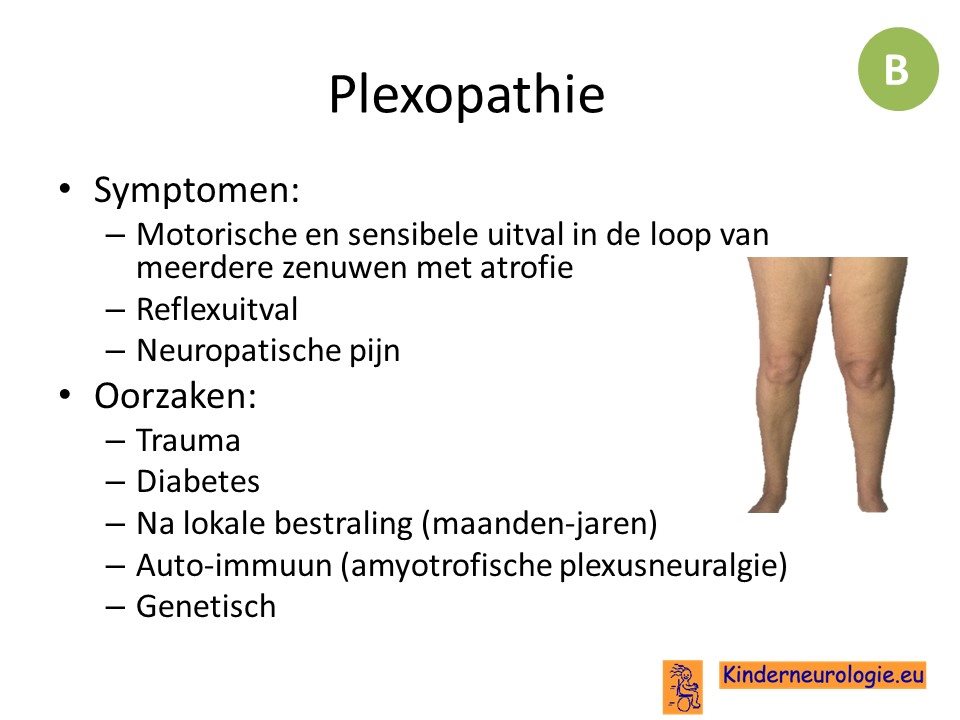 B

Plexopathie

• Symptomen:
– Motorische en sensibele uitval in de loop van meerdere zenuwen met atrofie
– Reflexuitval
– Neuropatische pijn
• Oorzaken:
– Trauma
– Diabetes
– Na lokale bestraling (maanden-jaren)
– Auto-immuun (amyotrofische plexusneuralgie)
– Genetisch

Kinderneurologie.eu